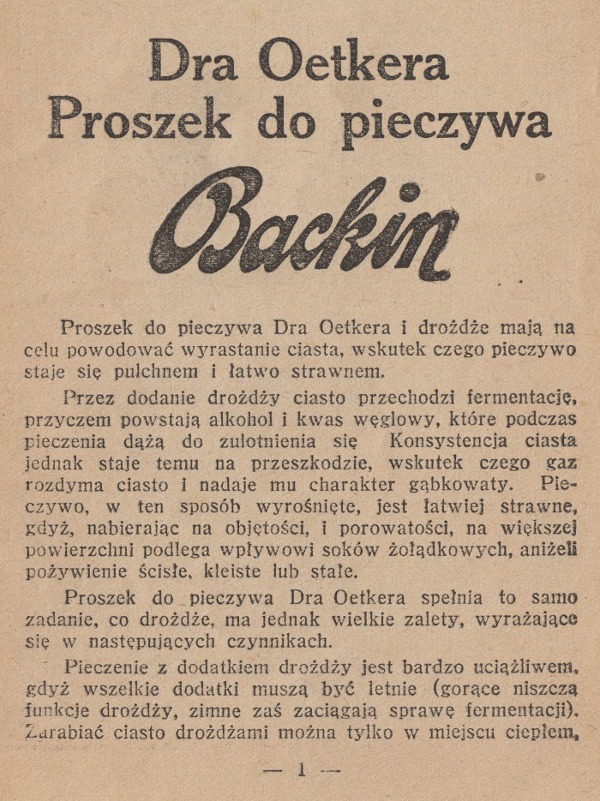 Dra Oetkera
Proszek do pieczywa

Backin

Proszek do pieczywa Dra Oetkera i drożdże mają na celu powodować wyrastanie ciasta, wskutek czego pieczywo staje się pulchnem i łatwo strawnem.

Przez dodanie drożdży ciasto przechodzi fermentację, przyczem powstają alkohol i kwas węglowy, które podczas pieczenia dążą do zulotnienia się Konsystencja ciasta jednak staje temu na przeszkodzie, wskutek czego gaz rozdyma ciasto i nadaje mu charakter gąbkowaty. Pieczywo, w ten sposób wyrośnięte, jest łatwiej strawne, gdyż, nabierając na objętości, i porowatości, na większej powierzchni podlega wpływowi soków żołądkowych, aniżeli pożywienie ścisłe, kleiste lub stałe.

Proszek do pieczywa Dra Oetkera spełnia to samo zadanie, co drożdże, ma jednak wielkie zalety, wyrażające się w następujących czynnikach.

Pieczenie z dodatkiem drożdży jest bardzo uciążliwem, gdyż wszelkie dodatki muszą być letnie (gorące niszczą funkcje drożdży, zimne zaś zaciągają sprawę fermentacji). Zarabiać ciasto drożdżami można tylko w miejscu ciepłem,

— 1 —